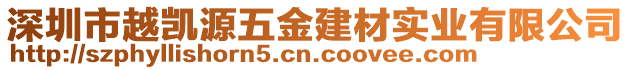 深圳市越凯源五金建材实业有限公司
http://szphyllishorn5.cn.coovee.com